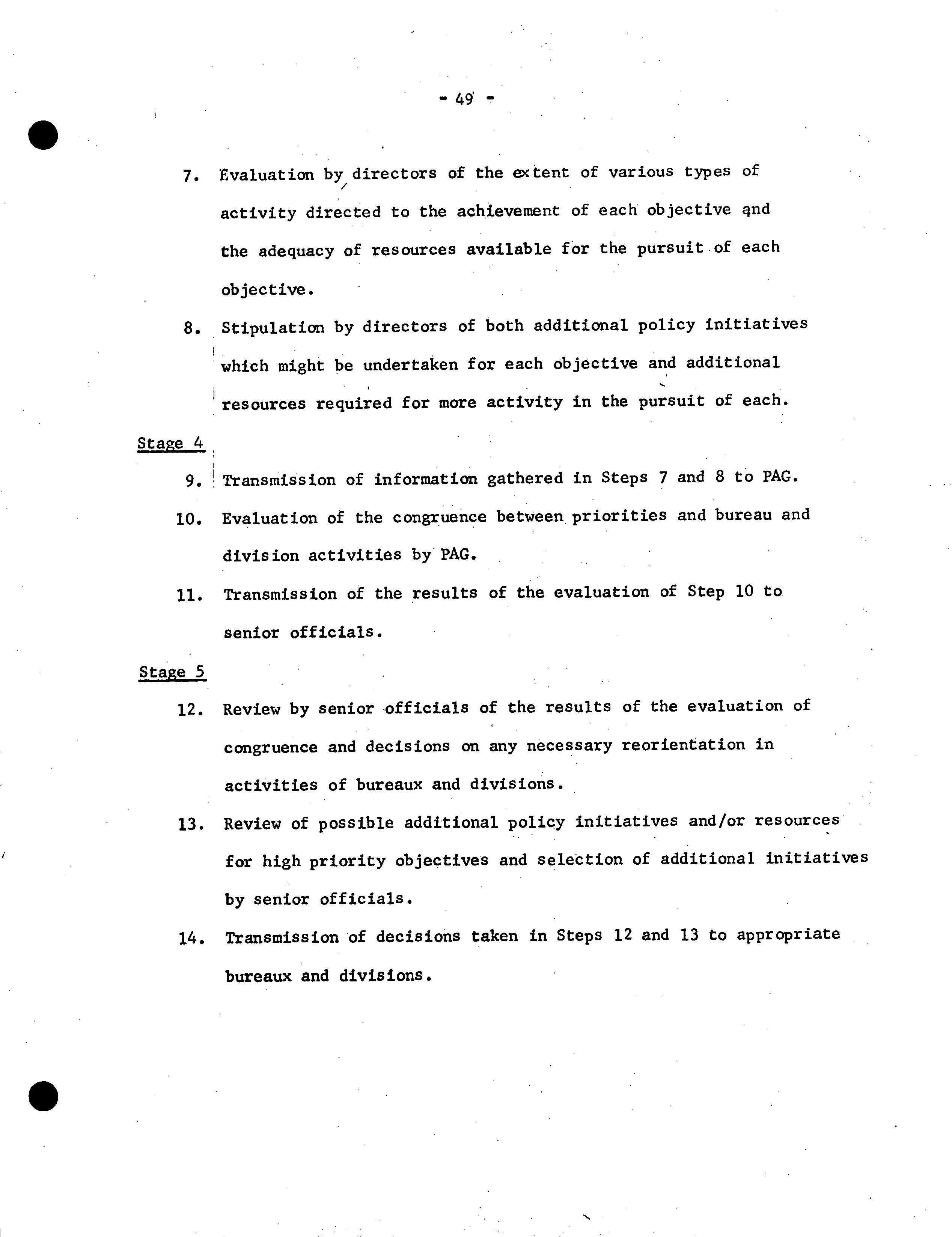 - 49 -

7. Evaluation by directors of the extent of various types of activity directed to the achievement of each objective and the adequacy of resources available for the pursuit of each objective.

8. Stipulation by directors of both additional policy initiatives which might be undertaken for each objective and additional resources required for more activity in the pursuit of each.

Stage 4

9. Transmission of information gathered in Steps 7 and 8 to PAG.

10. Evaluation of the congruence between priorities and bureau and division activities by PAG.

11. Transmission of the results of the evaluation of Step 10 to senior officials.

Stage 5

12. Review by senior officials of the results of the evaluation of congruence and decisions on any necessary reorientation in activities of bureaux and divisions.

13. Review of possible additional policy initiatives and/or resources for high priority objectives and selection of additional initiatives by senior officials.

14. Transmission of decisions taken in Steps 12 and 13 to appropriate bureaux and divisions.